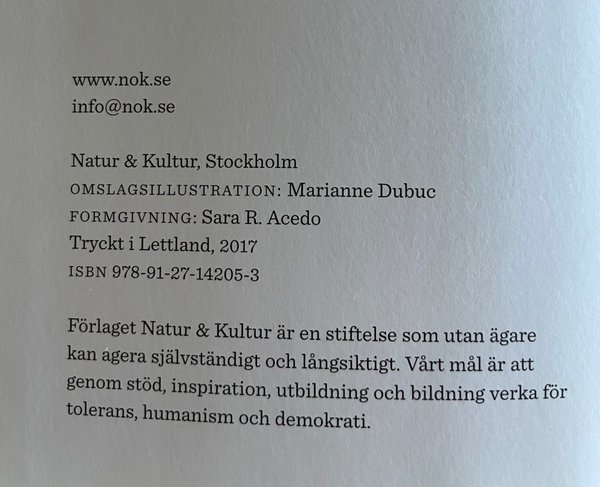 www.nok.se
info@nok.se

Natur & Kultur, Stockholm
OMSLAGSILLUSTRATION: Marianne Dubuc
FORMGIVNING: Sara R. Acedo
Tryckt i Lettland, 2017
ISBN 978-91-27-14205-3

Förlaget Natur & Kultur är en stiftelse som utan ägare kan agera självständigt och långsiktigt. Vårt mål är att genom stöd, inspiration, utbildning och bildning verka för tolerans, humanism och demokrati.